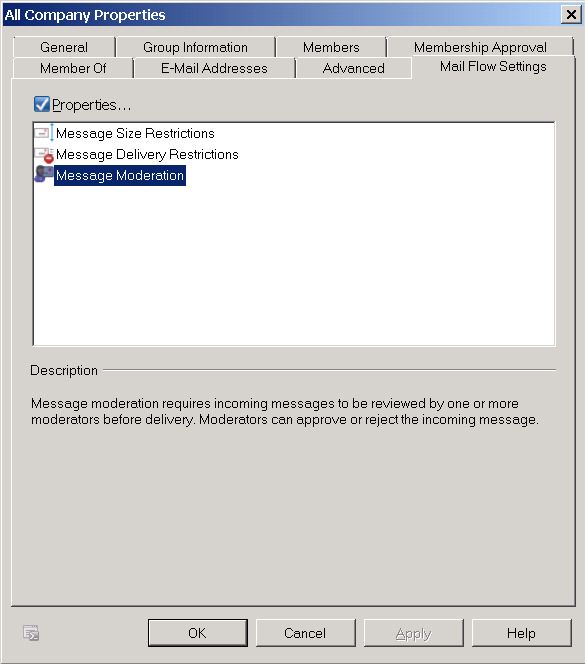 All Company Properties

General
Group Information
Members
Membership Approval
Member Of
E-Mail Addresses
Advanced
Mail Flow Settings

Properties...

Message Size Restrictions
Message Delivery Restrictions
Message Moderation

Description

Message moderation requires incoming messages to be reviewed by one or more moderators before delivery. Moderators can approve or reject the incoming message.

OK
Cancel
Apply
Help